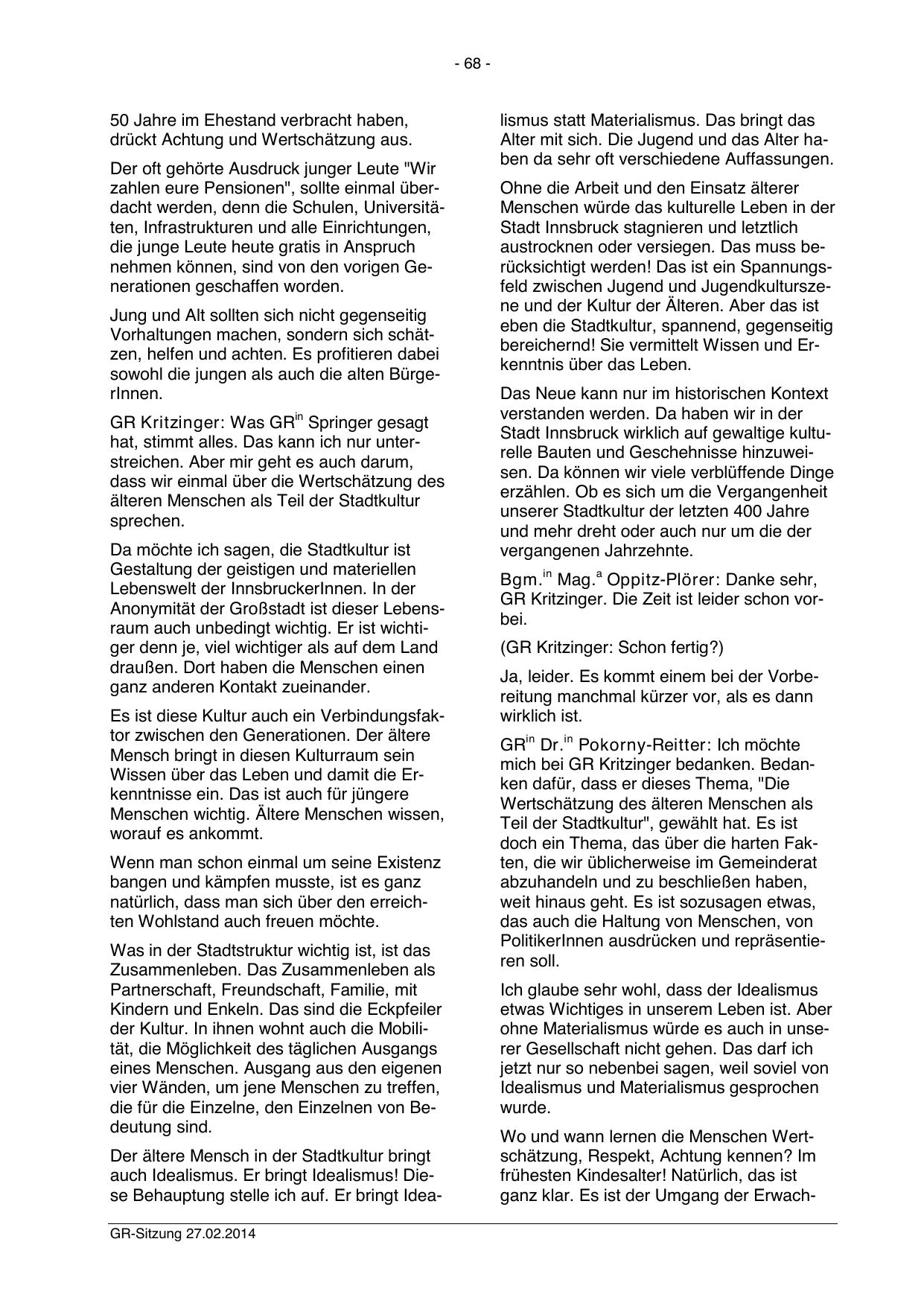 - 68 -

50 Jahre im Ehestand verbracht haben, drückt Achtung und Wertschätzung aus.

Der oft gehörte Ausdruck junger Leute "Wir zahlen eure Pensionen", sollte einmal überdacht werden, denn die Schulen, Universitäten, Infrastrukturen und alle Einrichtungen, die junge Leute heute gratis in Anspruch nehmen können, sind von den vorigen Generationen geschaffen worden.

Jung und Alt sollten sich nicht gegenseitig Vorhaltungen machen, sondern sich schätzen, helfen und achten. Es profitieren dabei sowohl die jungen als auch die alten BürgerInnen.

GR Kritzinger: Was GR$^{in}$ Springer gesagt hat, stimmt alles. Das kann ich nur unterstreichen. Aber mir geht es auch darum, dass wir einmal über die Wertschätzung des älteren Menschen als Teil der Stadtkultur sprechen.

Da möchte ich sagen, die Stadtkultur ist Gestaltung der geistigen und materiellen Lebenswelt der InnsbruckerInnen. In der Anonymität der Großstadt ist dieser Lebensraum auch unbedingt wichtig. Er ist wichtiger denn je, viel wichtiger als auf dem Land draußen. Dort haben die Menschen einen ganz anderen Kontakt zueinander.

Es ist diese Kultur auch ein Verbindungsfaktor zwischen den Generationen. Der ältere Mensch bringt in diesen Kulturraum sein Wissen über das Leben und damit die Erkenntnisse ein. Das ist auch für jüngere Menschen wichtig. Ältere Menschen wissen, worauf es ankommt.

Wenn man schon einmal um seine Existenz bangen und kämpfen musste, ist es ganz natürlich, dass man sich über den erreichten Wohlstand auch freuen möchte.

Was in der Stadtstruktur wichtig ist, ist das Zusammenleben. Das Zusammenleben als Partnerschaft, Freundschaft, Familie, mit Kindern und Enkeln. Das sind die Eckpfeiler der Kultur. In ihnen wohnt auch die Mobilität, die Möglichkeit des täglichen Ausgangs eines Menschen. Ausgang aus den eigenen vier Wänden, um jene Menschen zu treffen, die für die Einzelne, den Einzelnen von Bedeutung sind.

Der ältere Mensch in der Stadtkultur bringt auch Idealismus. Er bringt Idealismus! Diese Behauptung stelle ich auf. Er bringt Idealismus statt Materialismus. Das bringt das Alter mit sich. Die Jugend und das Alter haben da sehr oft verschiedene Auffassungen.

Ohne die Arbeit und den Einsatz älterer Menschen würde das kulturelle Leben in der Stadt Innsbruck stagnieren und letztlich austrocknen oder versiegen. Das muss berücksichtigt werden! Das ist ein Spannungsfeld zwischen Jugend und Jugendkulturszene und der Kultur der Älteren. Aber das ist eben die Stadtkultur, spannend, gegenseitig bereichernd! Sie vermittelt Wissen und Erkenntnis über das Leben.

Das Neue kann nur im historischen Kontext verstanden werden. Da haben wir in der Stadt Innsbruck wirklich auf gewaltige kulturelle Bauten und Geschehnisse hinzuweisen. Da können wir viele verblüffende Dinge erzählen. Ob es sich um die Vergangenheit unserer Stadtkultur der letzten 400 Jahre und mehr dreht oder auch nur um die der vergangenen Jahrzehnte.

Bgm.$^{in}$ Mag.$^{a}$ Oppitz-Plörer: Danke sehr, GR Kritzinger. Die Zeit ist leider schon vorbei.

(GR Kritzinger: Schon fertig?)

Ja, leider. Es kommt einem bei der Vorbereitung manchmal kürzer vor, als es dann wirklich ist.

GR$^{in}$ Dr.$^{in}$ Pokorny-Reitter: Ich möchte mich bei GR Kritzinger bedanken. Bedanken dafür, dass er dieses Thema, "Die Wertschätzung des älteren Menschen als Teil der Stadtkultur", gewählt hat. Es ist doch ein Thema, das über die harten Fakten, die wir üblicherweise im Gemeinderat abzuhandeln und zu beschließen haben, weit hinaus geht. Es ist sozusagen etwas, das auch die Haltung von Menschen, von PolitikerInnen ausdrücken und repräsentieren soll.

Ich glaube sehr wohl, dass der Idealismus etwas Wichtiges in unserem Leben ist. Aber ohne Materialismus würde es auch in unserer Gesellschaft nicht gehen. Das darf ich jetzt nur so nebenbei sagen, weil soviel von Idealismus und Materialismus gesprochen wurde.

Wo und wann lernen die Menschen Wertschätzung, Respekt, Achtung kennen? Im frühesten Kindesalter! Natürlich, das ist ganz klar. Es ist der Umgang der Erwach-

GR-Sitzung 27.02.2014